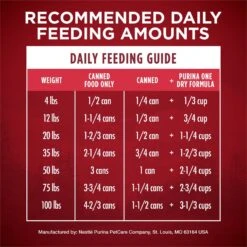 RECOMMENDED DAILY FEEDING AMOUNTS

DAILY FEEDING GUIDE

| WEIGHT | CANNED FOOD ONLY | CANNED | + | PURINA ONE DRY FORMULA |
|---|---|---|---|---|
| 4 lbs | 1/2 can | 1/4 can | + | 1/3 cup |
| 12 lbs | 1-1/4 cans | 1/3 can | + | 3/4 cup |
| 20 lbs | 1-2/3 cans | 1/2 can | + | 1-1/4 cups |
| 35 lbs | 2-1/4 cans | 3/4 can | + | 1-2/3 cups |
| 50 lbs | 3 cans | 1 can | + | 2-1/4 cups |
| 75 lbs | 3-3/4 cans | 1-1/4 cans | + | 2-3/4 cups |
| 100 lbs | 4-2/3 cans | 1-1/2 cans | + | 3-1/3 cups |

Manufactured by: Nestlé Purina PetCare Company, St. Louis, MO 63164 USA